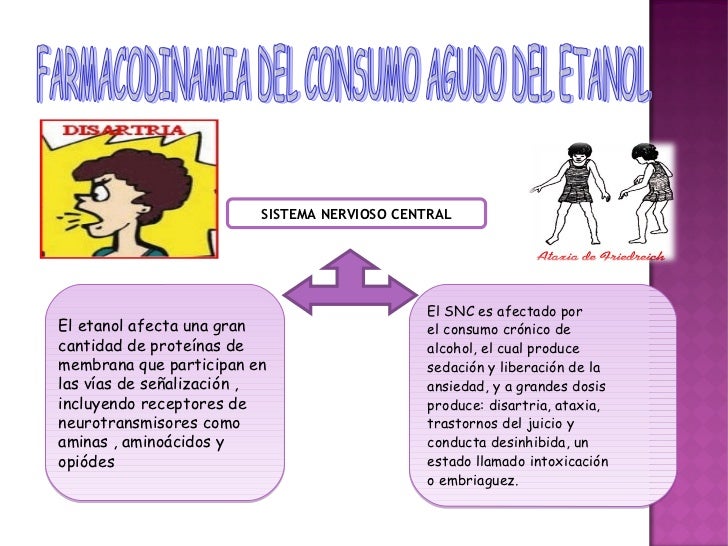 FARMACODINAMIA DEL CONSUMO AGUDO DEL ETANOL

DISARTRIA

SISTEMA NERVIOSO CENTRAL

Ataxia de Friedreich

El etanol afecta una gran cantidad de proteínas de membrana que participan en las vías de señalización , incluyendo receptores de neurotransmisores como aminas , aminoácidos y opiódes

El SNC es afectado por el consumo crónico de alcohol, el cual produce sedación y liberación de la ansiedad, y a grandes dosis produce: disartria, ataxia, trastornos del juicio y conducta desinhibida, un estado llamado intoxicación o embriaguez.